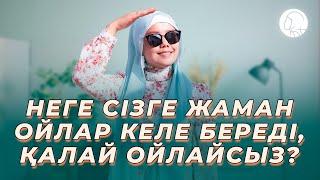 НЕГЕ СІЗГЕ ЖАМАН ОЙЛАР КЕЛЕ БЕРЕДІ, ҚАЛАЙ ОЙЛАЙСЫЗ?